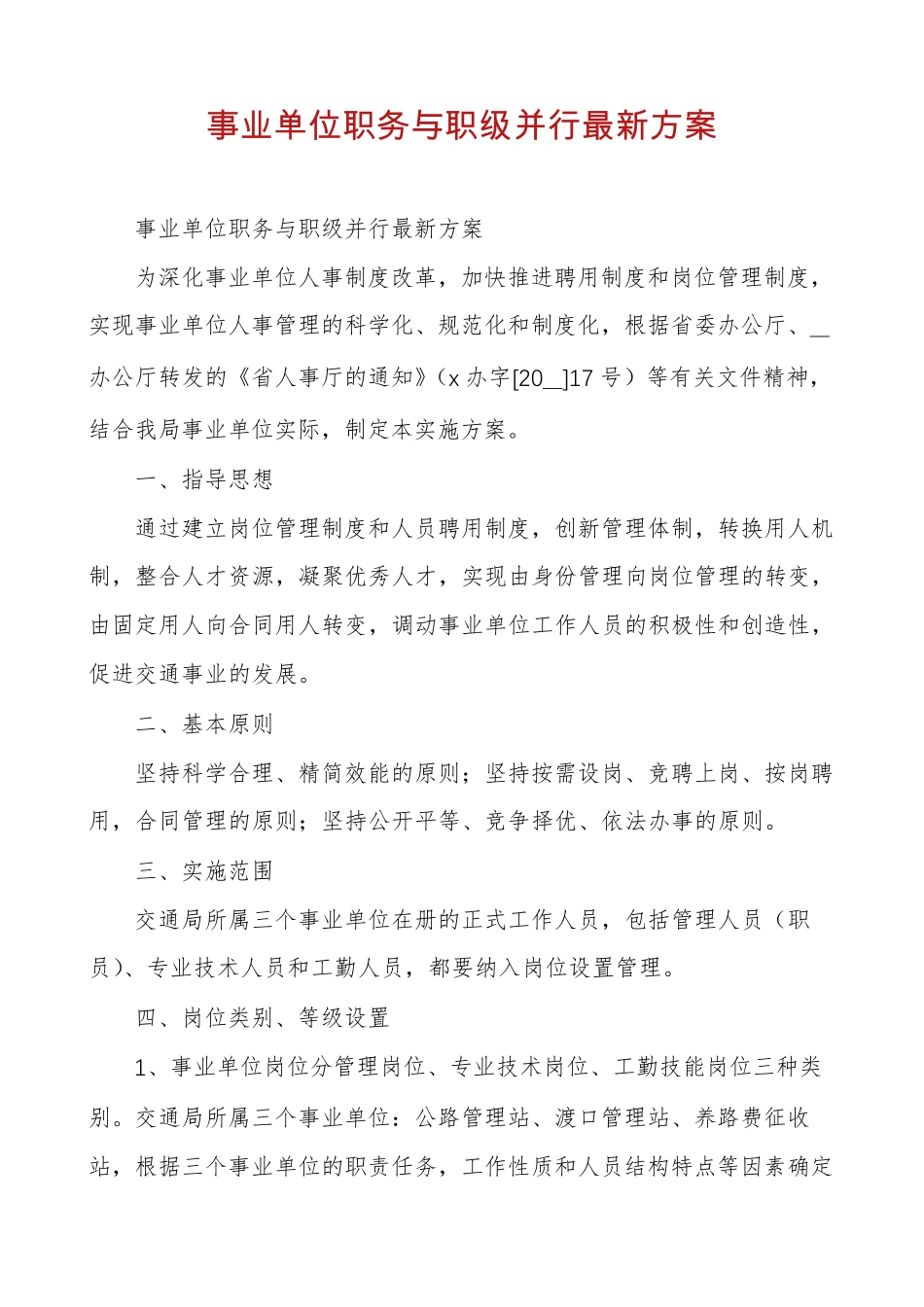 事业单位职务与职级并行最新方案

事业单位职务与职级并行最新方案

为深化事业单位人事制度改革，加快推进聘用制度和岗位管理制度，实现事业单位人事管理的科学化、规范化和制度化，根据省委办公厅、__办公厅转发的《省人事厅的通知》（x 办字[20__]17 号）等有关文件精神，结合我局事业单位实际，制定本实施方案。

一、指导思想

通过建立岗位管理制度和人员聘用制度，创新管理体制，转换用人机制，整合人才资源，凝聚优秀人才，实现由身份管理向岗位管理的转变，由固定用人向合同用人转变，调动事业单位工作人员的积极性和创造性，促进交通事业的发展。

二、基本原则

坚持科学合理、精简效能的原则；坚持按需设岗、竞聘上岗、按岗聘用，合同管理的原则；坚持公开平等、竞争择优、依法办事的原则。

三、实施范围

交通局所属三个事业单位在册的正式工作人员，包括管理人员（职员）、专业技术人员和工勤人员，都要纳入岗位设置管理。

四、岗位类别、等级设置

1、事业单位岗位分管理岗位、专业技术岗位、工勤技能岗位三种类别。交通局所属三个事业单位：公路管理站、渡口管理站、养路费征收站，根据三个事业单位的职责任务，工作性质和人员结构特点等因素确定